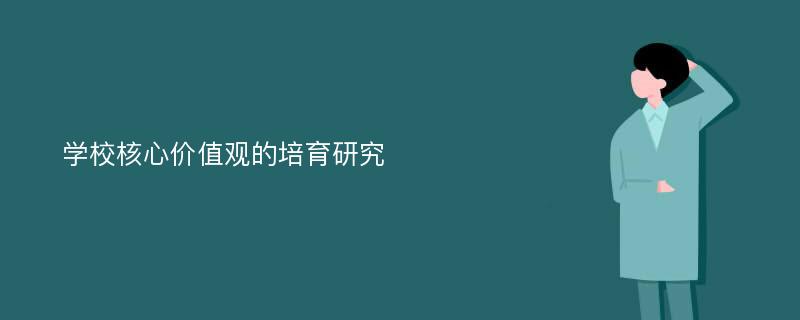 学校核心价值观的培育研究